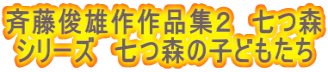 斉藤俊雄作作品集2　七つ森シリーズ　七つ森の子どもたち